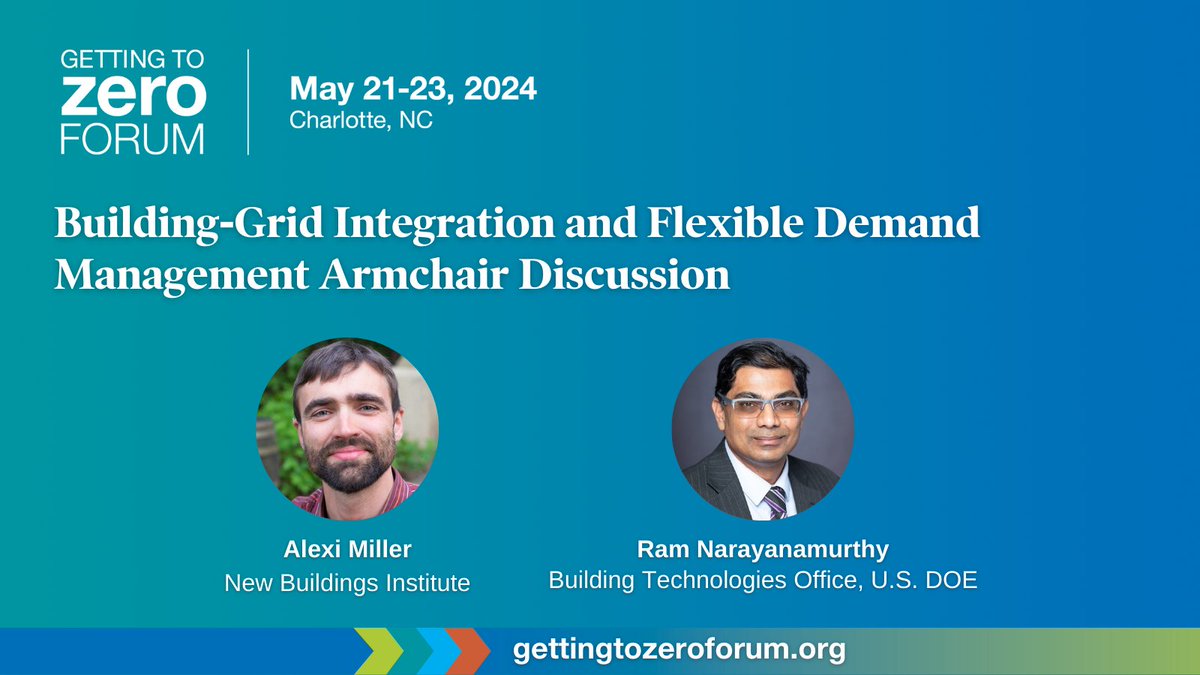 GETTING TO
zero
FORUM

May 21-23, 2024
Charlotte, NC

Building-Grid Integration and Flexible Demand Management Armchair Discussion

Alexi Miller
New Buildings Institute

Ram Narayanamurthy
Building Technologies Office, U.S. DOE

gettingtozeroforum.org